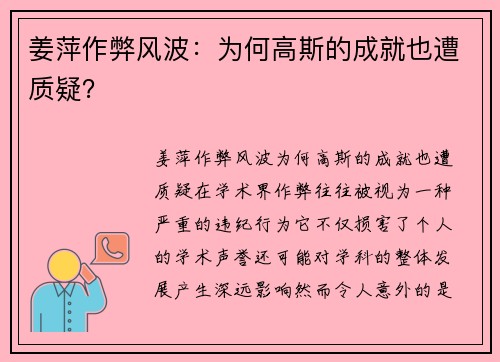 姜萍作弊风波：为何高斯的成就也遭质疑？

姜萍作弊风波为何高斯的成就也遭质疑在学术界作弊往往被视为一种严重的违纪行为它不仅损害了个人的学术声誉还可能对学科的整体发展产生深远影响然而令人意外的是